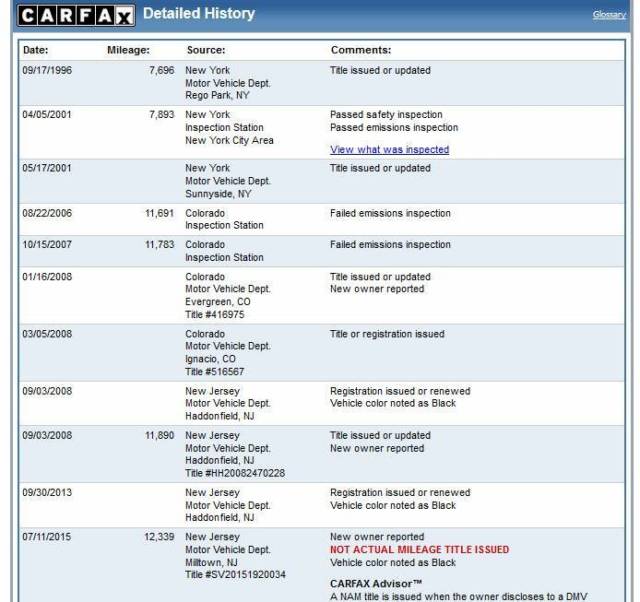 CARFAX Detailed History

Glossary

| Date: | Mileage: | Source: | Comments: |
|---|---|---|---|
| 09/17/1996 | 7,696 | New York Motor Vehicle Dept. Rego Park, NY | Title issued or updated |
| 04/05/2001 | 7,893 | New York Inspection Station New York City Area | Passed safety inspection Passed emissions inspection View what was inspected |
| 05/17/2001 | | New York Motor Vehicle Dept. Sunnyside, NY | Title issued or updated |
| 08/22/2006 | 11,691 | Colorado Inspection Station | Failed emissions inspection |
| 10/15/2007 | 11,783 | Colorado Inspection Station | Failed emissions inspection |
| 01/16/2008 | | Colorado Motor Vehicle Dept. Evergreen, CO Title #416975 | Title issued or updated New owner reported |
| 03/05/2008 | | Colorado Motor Vehicle Dept. Ignacio, CO Title #516567 | Title or registration issued |
| 09/03/2008 | | New Jersey Motor Vehicle Dept. Haddonfield, NJ | Registration issued or renewed Vehicle color noted as Black |
| 09/03/2008 | 11,890 | New Jersey Motor Vehicle Dept. Haddonfield, NJ Title #HH20082470228 | Title issued or updated New owner reported |
| 09/30/2013 | | New Jersey Motor Vehicle Dept. Haddonfield, NJ | Registration issued or renewed Vehicle color noted as Black |
| 07/11/2015 | 12,339 | New Jersey Motor Vehicle Dept. Milltown, NJ Title #SV20151920034 | New owner reported NOT ACTUAL MILEAGE TITLE ISSUED Vehicle color noted as Black CARFAX Advisor™ A NAM title is issued when the owner discloses to a DMV |